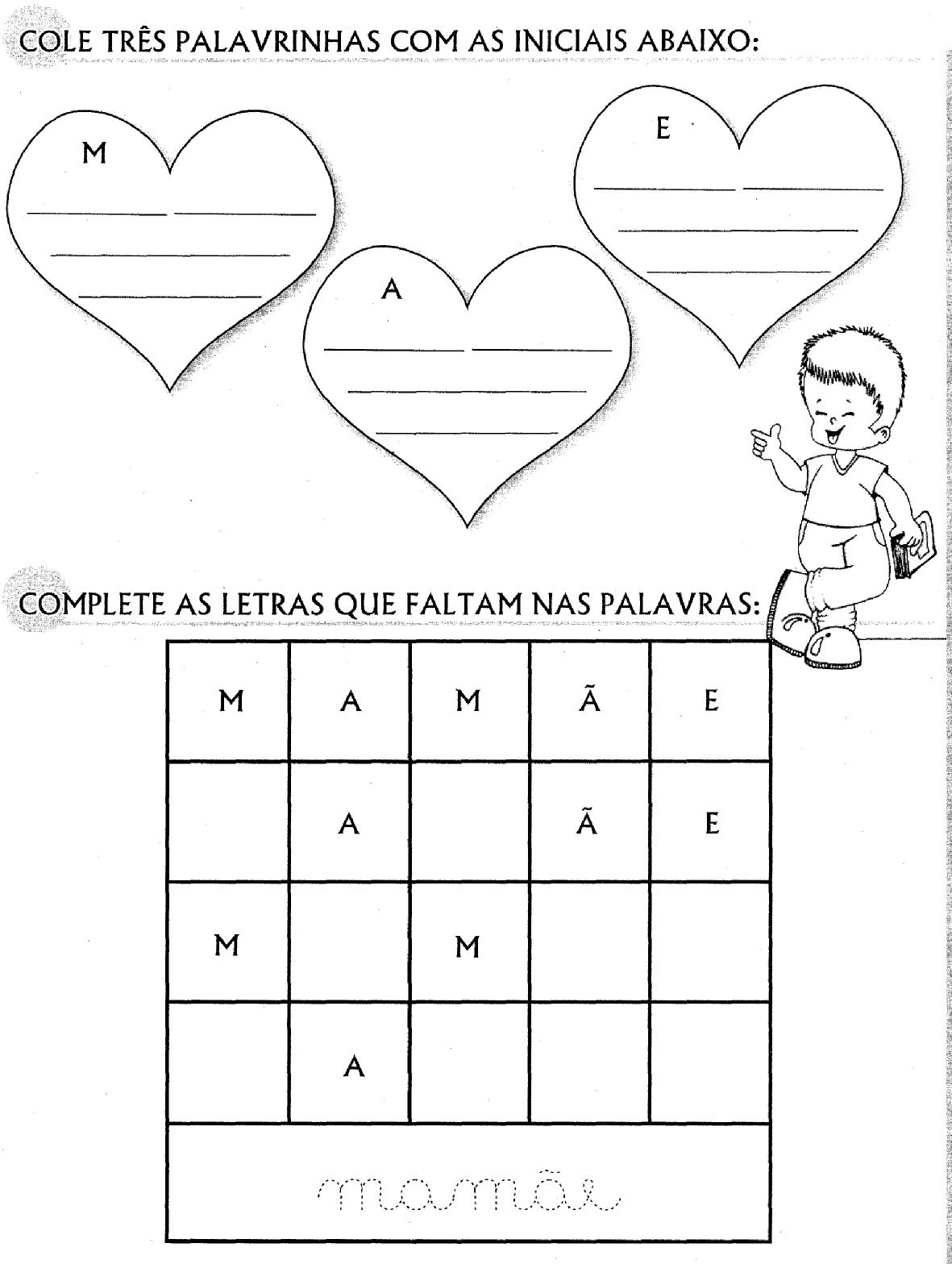 COLE TRÊS PALAVRINHAS COM AS INICIAIS ABAIXO:

M

A

E

COMPLETE AS LETRAS QUE FALTAM NAS PALAVRAS:

| M | A | M | Ã | E |
|---|---|---|---|---|
|  | A |  | Ã | E |
| M |  | M |  |  |
|  | A |  |  |  |

mamãe